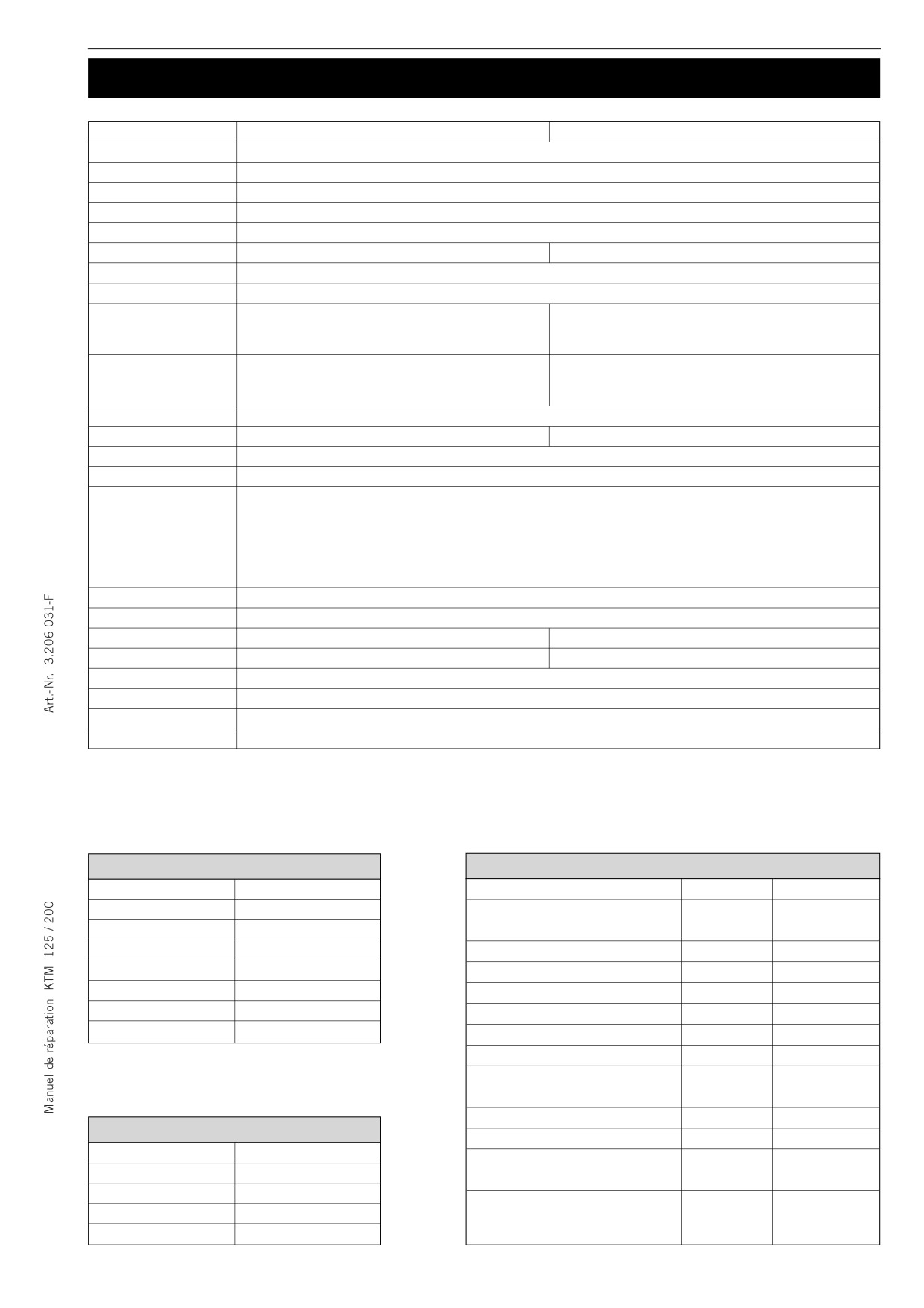 Art.-Nr. 3.206.031-F

Manuel de réparation KTM 125 / 200